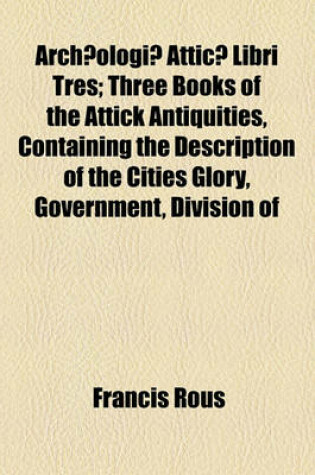 Arch?ologi? Attic? Libri Tres; Three Books of the Attick Antiquities, Containing the Description of the Cities Glory, Government, Division of

Francis Rous